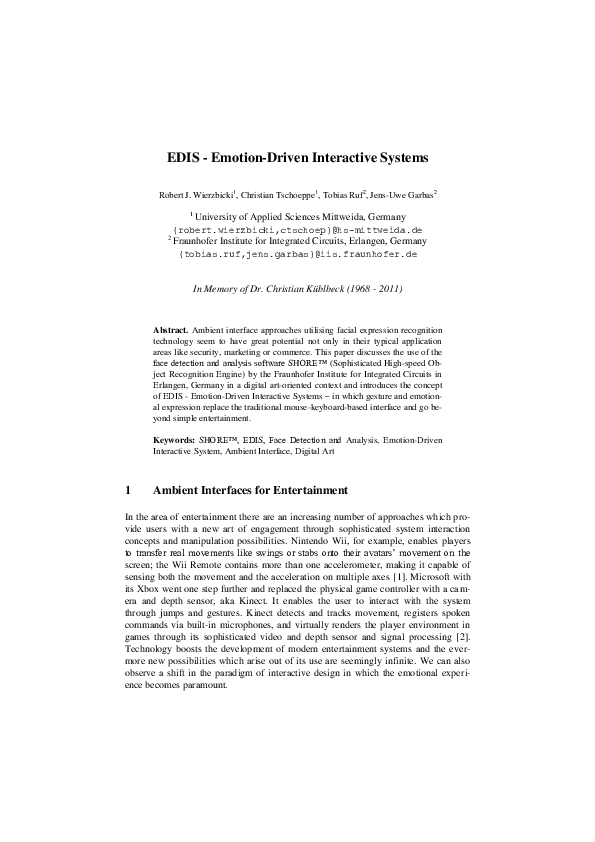 EDIS - Emotion-Driven Interactive Systems

Robert J. Wierzbicki$^1$, Christian Tschoeppe$^1$, Tobias Ruf$^2$, Jens-Uwe Garbas$^2$

$^1$ University of Applied Sciences Mittweida, Germany
{robert.wierzbicki,ctschoep}@hs-mittweida.de
$^2$ Fraunhofer Institute for Integrated Circuits, Erlangen, Germany
{tobias.ruf,jens.garbas}@iis.fraunhofer.de

In Memory of Dr. Christian Küblbeck (1968 - 2011)

Abstract. Ambient interface approaches utilising facial expression recognition technology seem to have great potential not only in their typical application areas like security, marketing or commerce. This paper discusses the use of the face detection and analysis software SHORE™ (Sophisticated High-speed Object Recognition Engine) by the Fraunhofer Institute for Integrated Circuits in Erlangen, Germany in a digital art-oriented context and introduces the concept of EDIS - Emotion-Driven Interactive Systems – in which gesture and emotional expression replace the traditional mouse-keyboard-based interface and go beyond simple entertainment.

Keywords: SHORE™, EDIS, Face Detection and Analysis, Emotion-Driven Interactive System, Ambient Interface, Digital Art

1 Ambient Interfaces for Entertainment

In the area of entertainment there are an increasing number of approaches which provide users with a new art of engagement through sophisticated system interaction concepts and manipulation possibilities. Nintendo Wii, for example, enables players to transfer real movements like swings or stabs onto their avatars' movement on the screen; the Wii Remote contains more than one accelerometer, making it capable of sensing both the movement and the acceleration on multiple axes [1]. Microsoft with its Xbox went one step further and replaced the physical game controller with a camera and depth sensor, aka Kinect. It enables the user to interact with the system through jumps and gestures. Kinect detects and tracks movement, registers spoken commands via built-in microphones, and virtually renders the player environment in games through its sophisticated video and depth sensor and signal processing [2]. Technology boosts the development of modern entertainment systems and the evermore new possibilities which arise out of its use are seemingly infinite. We can also observe a shift in the paradigm of interactive design in which the emotional experience becomes paramount.